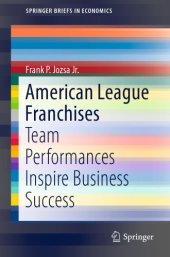 SPRINGER BRIEFS IN ECONOMICS

Frank P. Jozsa Jr.

American League Franchises

Team Performances Inspire Business Success

Springer